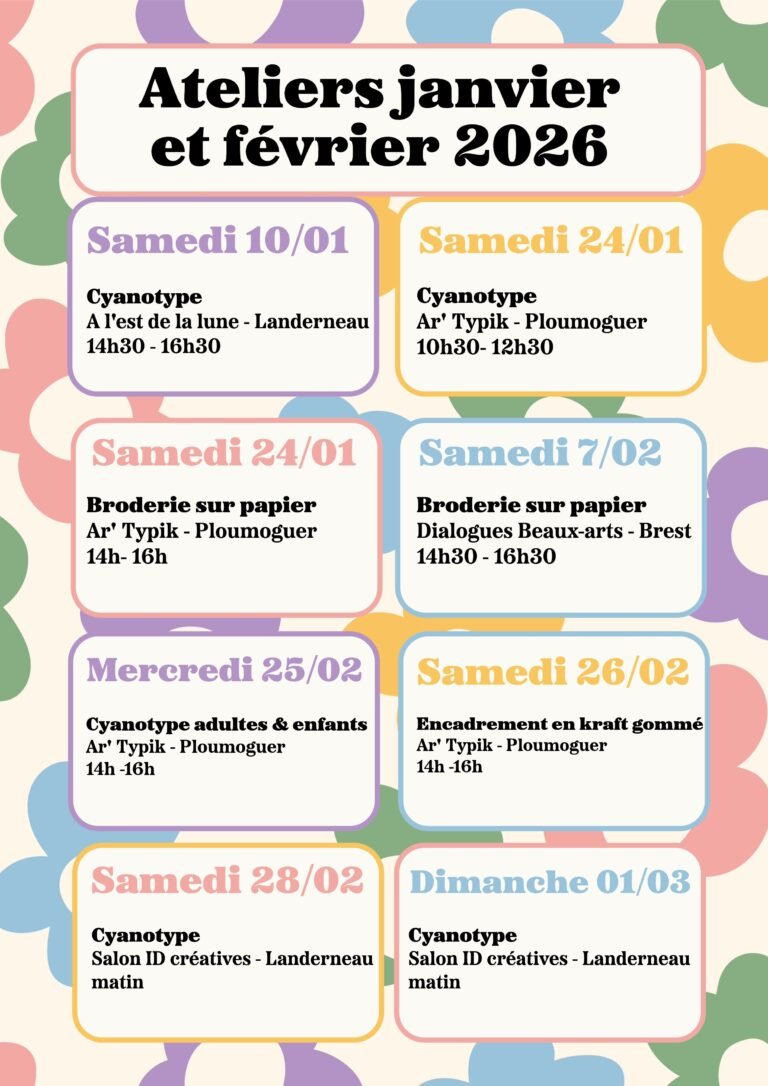 Ateliers janvier et février 2026

Samedi 10/01

Cyanotype
A l'est de la lune - Landerneau
14h30 - 16h30

Samedi 24/01

Cyanotype
Ar' Typik - Ploumoguer
10h30- 12h30

Samedi 24/01

Broderie sur papier
Ar' Typik - Ploumoguer
14h- 16h

Samedi 7/02

Broderie sur papier
Dialogues Beaux-arts - Brest
14h30 - 16h30

Mercredi 25/02

Cyanotype adultes & enfants
Ar' Typik - Ploumoguer
14h -16h

Samedi 26/02

Encadrement en kraft gommé
Ar' Typik - Ploumoguer
14h -16h

Samedi 28/02

Cyanotype
Salon ID créatives - Landerneau
matin

Dimanche 01/03

Cyanotype
Salon ID créatives - Landerneau
matin